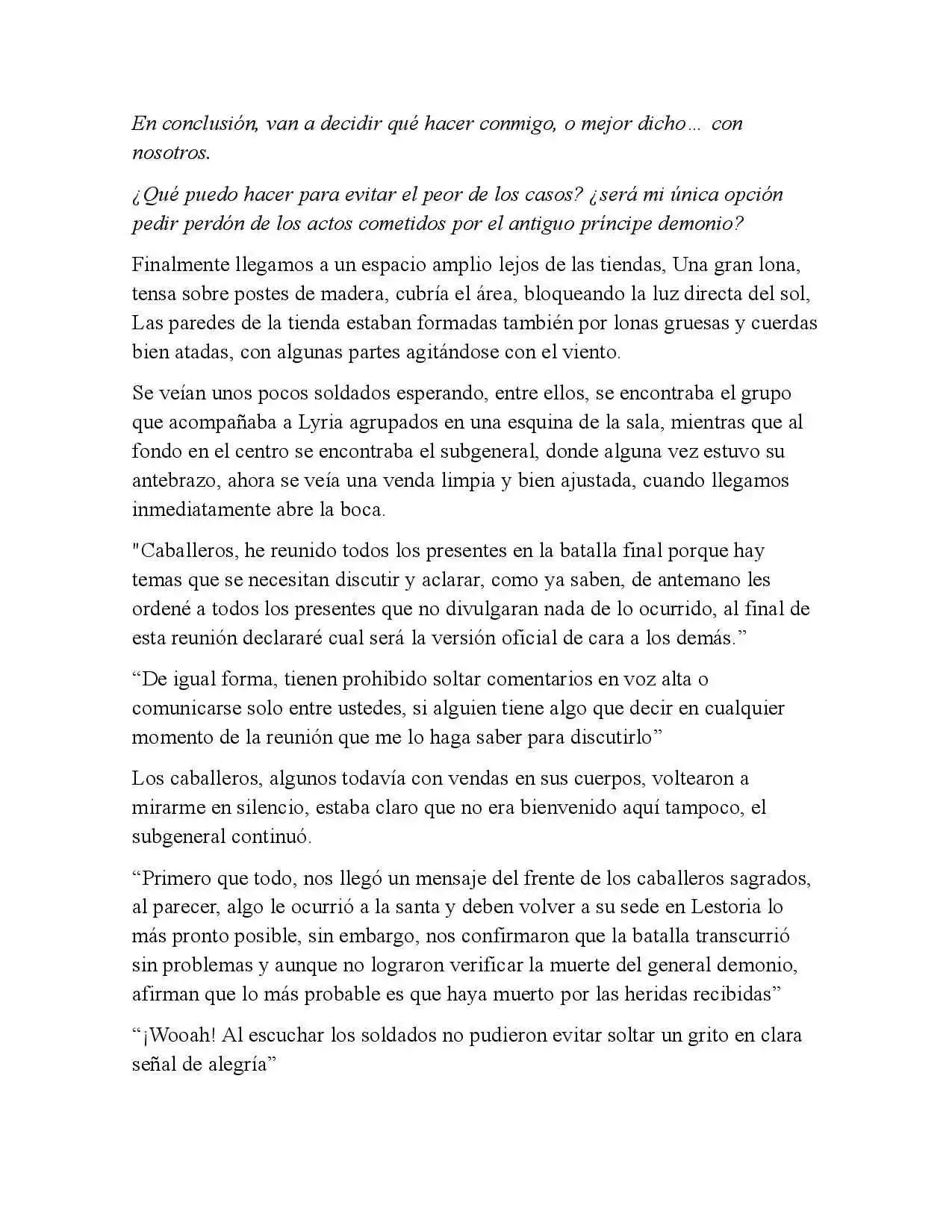 En conclusión, van a decidir qué hacer conmigo, o mejor dicho… con nosotros.

¿Qué puedo hacer para evitar el peor de los casos? ¿será mi única opción pedir perdón de los actos cometidos por el antiguo príncipe demonio?

Finalmente llegamos a un espacio amplio lejos de las tiendas, Una gran lona, tensa sobre postes de madera, cubría el área, bloqueando la luz directa del sol, Las paredes de la tienda estaban formadas también por lonas gruesas y cuerdas bien atadas, con algunas partes agitándose con el viento.

Se veían unos pocos soldados esperando, entre ellos, se encontraba el grupo que acompañaba a Lyria agrupados en una esquina de la sala, mientras que al fondo en el centro se encontraba el subgeneral, donde alguna vez estuvo su antebrazo, ahora se veía una venda limpia y bien ajustada, cuando llegamos inmediatamente abre la boca.

"Caballeros, he reunido todos los presentes en la batalla final porque hay temas que se necesitan discutir y aclarar, como ya saben, de antemano les ordené a todos los presentes que no divulgaran nada de lo ocurrido, al final de esta reunión declararé cual será la versión oficial de cara a los demás."

"De igual forma, tienen prohibido soltar comentarios en voz alta o comunicarse solo entre ustedes, si alguien tiene algo que decir en cualquier momento de la reunión que me lo haga saber para discutirlo"

Los caballeros, algunos todavía con vendas en sus cuerpos, voltearon a mirarme en silencio, estaba claro que no era bienvenido aquí tampoco, el subgeneral continuó.

"Primero que todo, nos llegó un mensaje del frente de los caballeros sagrados, al parecer, algo le ocurrió a la santa y deben volver a su sede en Lestoria lo más pronto posible, sin embargo, nos confirmaron que la batalla transcurrió sin problemas y aunque no lograron verificar la muerte del general demonio, afirman que lo más probable es que haya muerto por las heridas recibidas"

"¡Wooah! Al escuchar los soldados no pudieron evitar soltar un grito en clara señal de alegría"